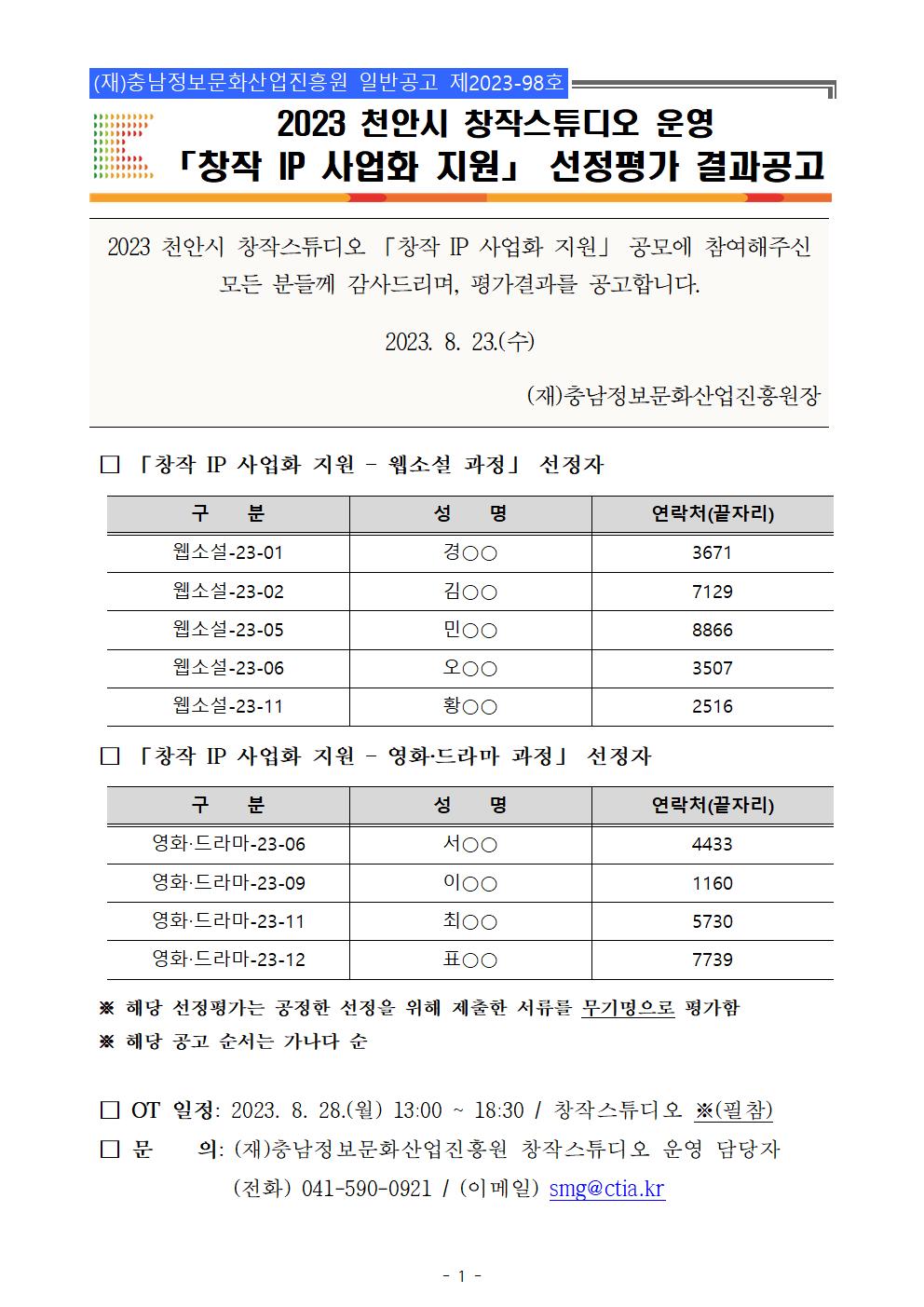 (재)충남정보문화산업진흥원 일반공고 제2023-98호

2023 천안시 창작스튜디오 운영
「창작 IP 사업화 지원」 선정평가 결과공고

2023 천안시 창작스튜디오 「창작 IP 사업화 지원」 공모에 참여해주신 모든 분들께 감사드리며, 평가결과를 공고합니다.

2023. 8. 23.(수)

(재)충남정보문화산업진흥원장

☐ 「창작 IP 사업화 지원 - 웹소설 과정」 선정자

| 구 분 | 성 명 | 연락처(끝자리) |
|---|---|---|
| 웹소설-23-01 | 경○○ | 3671 |
| 웹소설-23-02 | 김○○ | 7129 |
| 웹소설-23-05 | 민○○ | 8866 |
| 웹소설-23-06 | 오○○ | 3507 |
| 웹소설-23-11 | 황○○ | 2516 |

☐ 「창작 IP 사업화 지원 - 영화·드라마 과정」 선정자

| 구 분 | 성 명 | 연락처(끝자리) |
|---|---|---|
| 영화·드라마-23-06 | 서○○ | 4433 |
| 영화·드라마-23-09 | 이○○ | 1160 |
| 영화·드라마-23-11 | 최○○ | 5730 |
| 영화·드라마-23-12 | 표○○ | 7739 |

※ 해당 선정평가는 공정한 선정을 위해 제출한 서류를 무기명으로 평가함
※ 해당 공고 순서는 가나다 순

☐ OT 일정: 2023. 8. 28.(월) 13:00 ~ 18:30 / 창작스튜디오 ※(필참)
☐ 문 의: (재)충남정보문화산업진흥원 창작스튜디오 운영 담당자
(전화) 041-590-0921 / (이메일) smg@ctia.kr

- 1 -